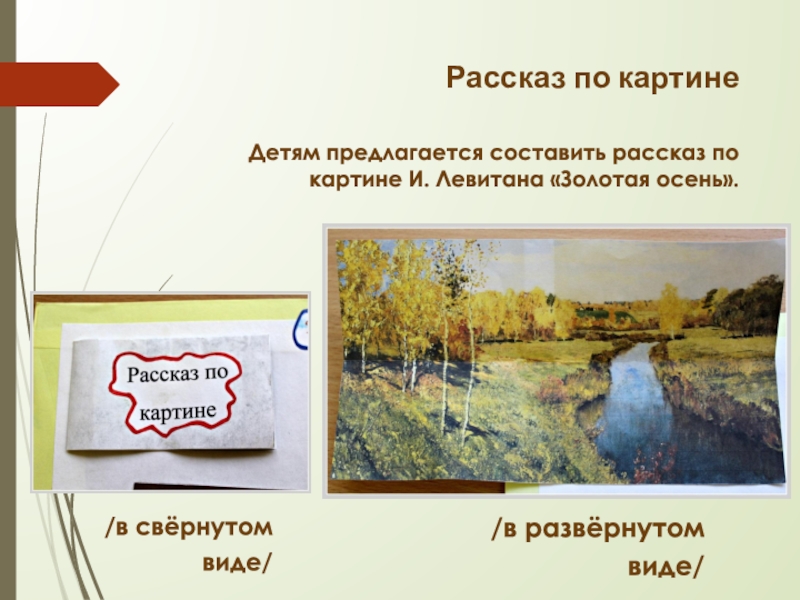 Рассказ по картине

Детям предлагается составить рассказ по картине И. Левитана «Золотая осень».

Рассказ по картине

/в свёрнутом виде/

/в развёрнутом виде/